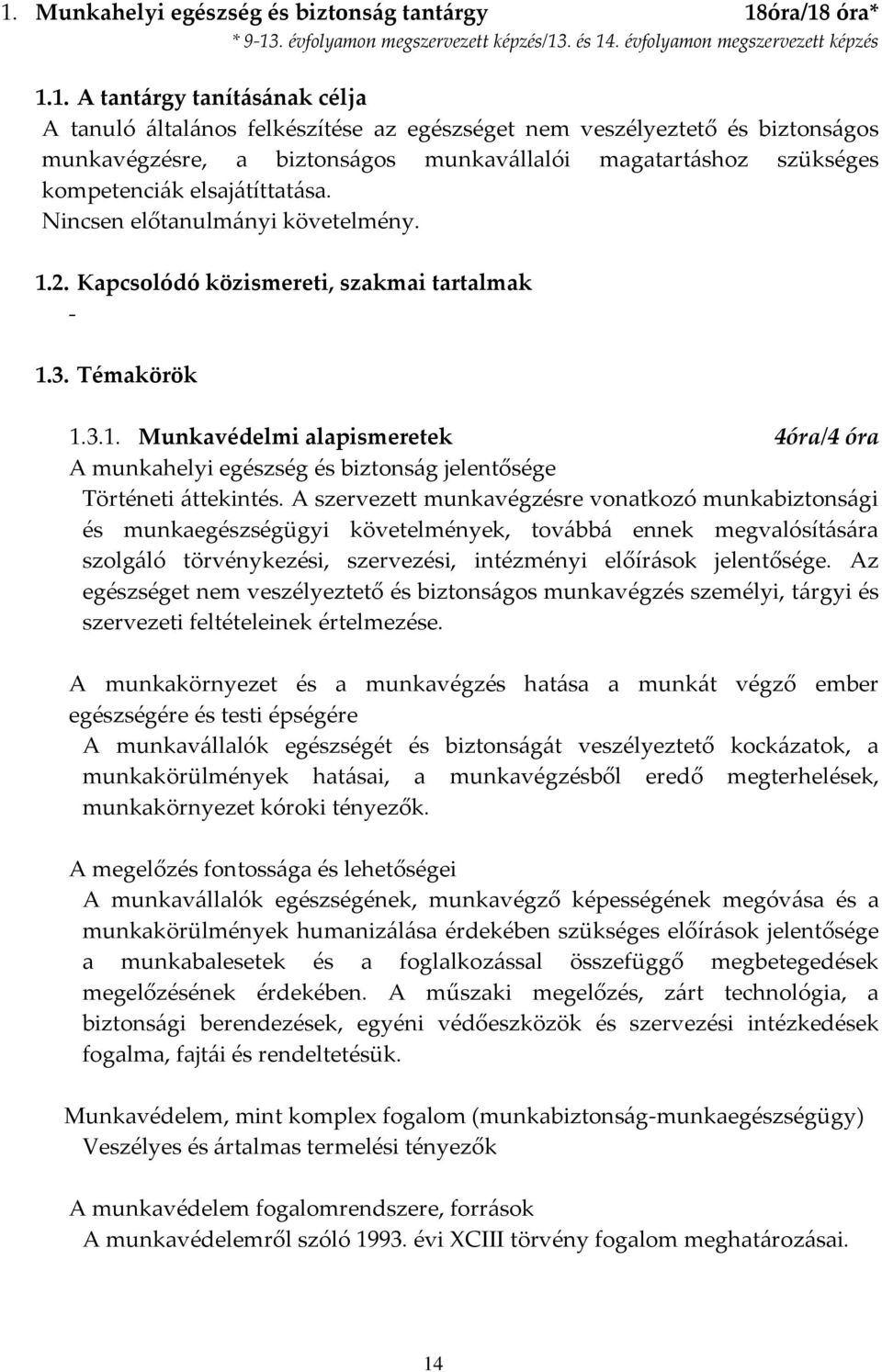 1. Munkahelyi egészség és biztonság tantárgy 18óra/18 óra*
* 9-13. évfolyamon megszervezett képzés/13. és 14. évfolyamon megszervezett képzés

1.1. A tantárgy tanításának célja
A tanuló általános felkészítése az egészséget nem veszélyeztető és biztonságos munkavégzésre, a biztonságos munkavállalói magatartáshoz szükséges kompetenciák elsajátíttatása.
Nincsen előtanulmányi követelmény.

1.2. Kapcsolódó közismereti, szakmai tartalmak
-

1.3. Témakörök

1.3.1. Munkavédelmi alapismeretek 4óra/4 óra
A munkahelyi egészség és biztonság jelentősége
Történeti áttekintés. A szervezett munkavégzésre vonatkozó munkabiztonsági és munkaegészségügyi követelmények, továbbá ennek megvalósítására szolgáló törvénykezési, szervezési, intézményi előírások jelentősége. Az egészséget nem veszélyeztető és biztonságos munkavégzés személyi, tárgyi és szervezeti feltételeinek értelmezése.

A munkakörnyezet és a munkavégzés hatása a munkát végző ember egészségére és testi épségére
A munkavállalók egészségét és biztonságát veszélyeztető kockázatok, a munkakörülmények hatásai, a munkavégzésből eredő megterhelések, munkakörnyezet kóroki tényezők.

A megelőzés fontossága és lehetőségei
A munkavállalók egészségének, munkavégző képességének megóvása és a munkakörülmények humanizálása érdekében szükséges előírások jelentősége a munkabalesetek és a foglalkozással összefüggő megbetegedések megelőzésének érdekében. A műszaki megelőzés, zárt technológia, a biztonsági berendezések, egyéni védőeszközök és szervezési intézkedések fogalma, fajtái és rendeltetésük.

Munkavédelem, mint komplex fogalom (munkabiztonság-munkaegészségügy)
Veszélyes és ártalmas termelési tényezők

A munkavédelem fogalomrendszere, források
A munkavédelemről szóló 1993. évi XCIII törvény fogalom meghatározásai.

14